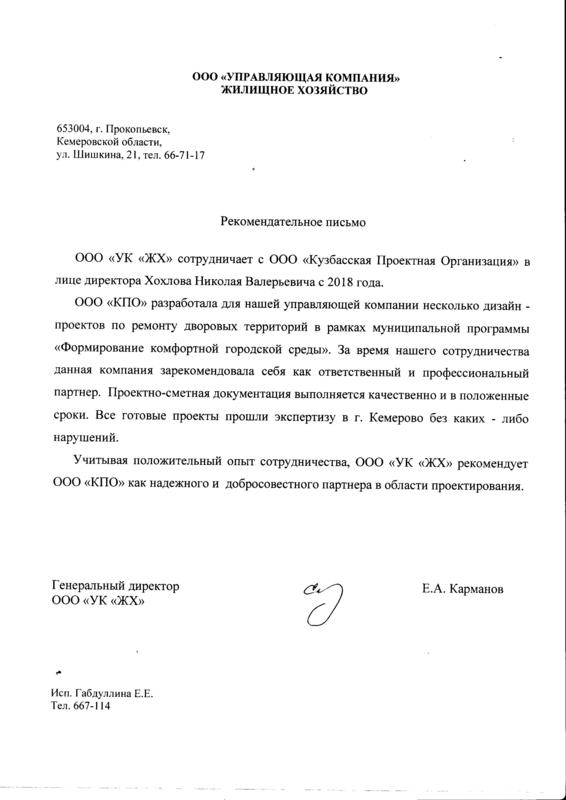 ООО «УПРАВЛЯЮЩАЯ КОМПАНИЯ»
ЖИЛИЩНОЕ ХОЗЯЙСТВО

653004, г. Прокопьевск,
Кемеровской области,
ул. Шишкина, 21, тел. 66-71-17

Рекомендательное письмо

ООО «УК «ЖХ» сотрудничает с ООО «Кузбасская Проектная Организация» в лице директора Хохлова Николая Валерьевича с 2018 года.

ООО «КПО» разработала для нашей управляющей компании несколько дизайн - проектов по ремонту дворовых территорий в рамках муниципальной программы «Формирование комфортной городской среды». За время нашего сотрудничества данная компания зарекомендовала себя как ответственный и профессиональный партнер. Проектно-сметная документация выполняется качественно и в положенные сроки. Все готовые проекты прошли экспертизу в г. Кемерово без каких - либо нарушений.

Учитывая положительный опыт сотрудничества, ООО «УК «ЖХ» рекомендует ООО «КПО» как надежного и добросовестного партнера в области проектирования.

Генеральный директор
ООО «УК «ЖХ»

Е.А. Карманов

Исп. Габдуллина Е.Е.
Тел. 667-114